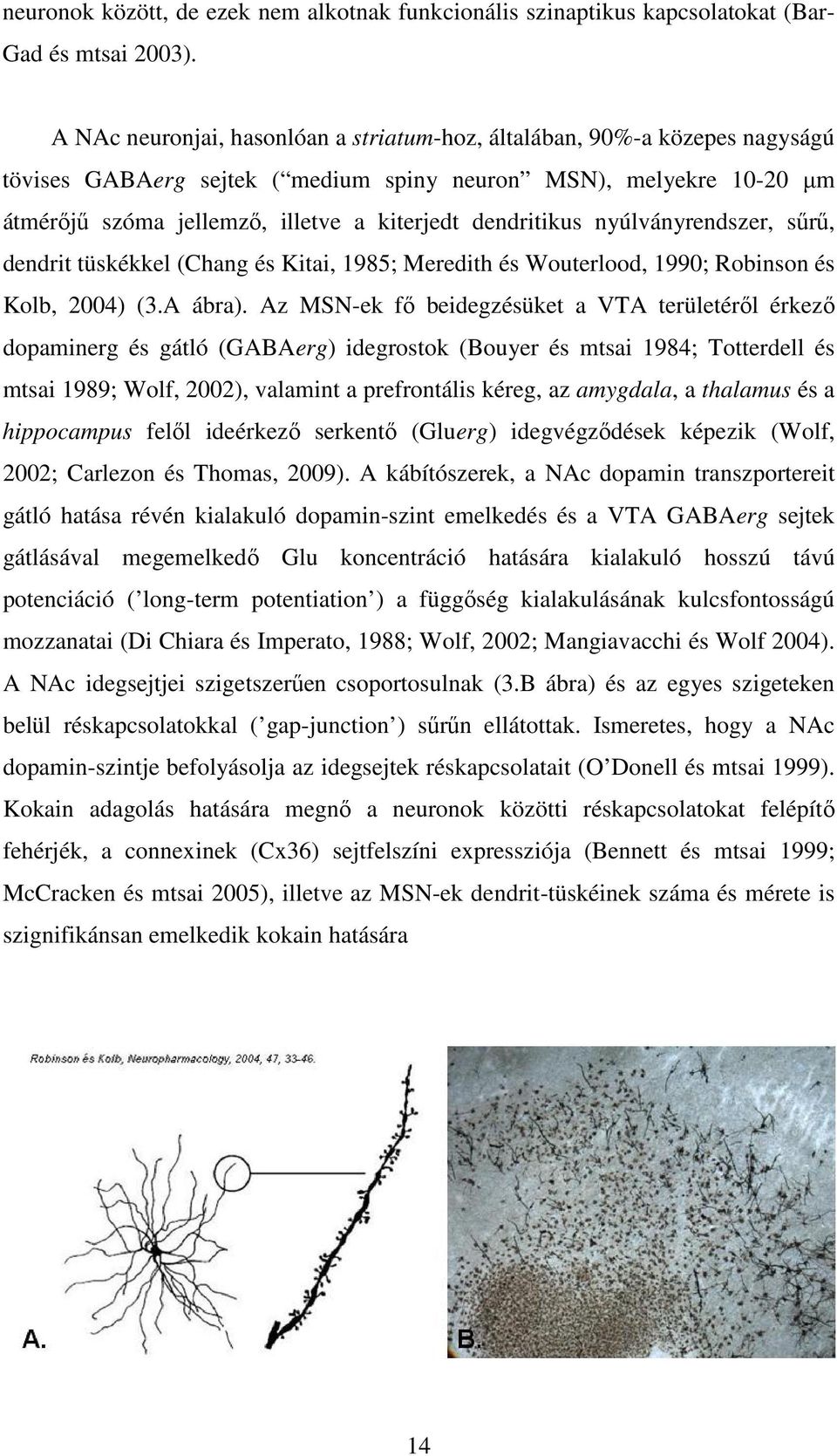 neuronok között, de ezek nem alkotnak funkcionális szinaptikus kapcsolatokat (Bar-Gad és mtsai 2003).

A NAc neuronjai, hasonlóan a striatum-hoz, általában, 90%-a közepes nagyságú tövises GABAerg sejtek (“medium spiny neuron” MSN), melyekre 10-20 μm átmérőjű szóma jellemző, illetve a kiterjedt dendritikus nyúlványrendszer, sűrű, dendrit tüskékkel (Chang és Kitai, 1985; Meredith és Wouterlood, 1990; Robinson és Kolb, 2004) (3.A ábra). Az MSN-ek fő beidegzésüket a VTA területéről érkező dopaminerg és gátló (GABAerg) idegrostok (Bouyer és mtsai 1984; Totterdell és mtsai 1989; Wolf, 2002), valamint a prefrontális kéreg, az amygdala, a thalamus és a hippocampus felől ideérkező serkentő (Gluerg) idegvégződések képezik (Wolf, 2002; Carlezon és Thomas, 2009). A kábítószerek, a NAc dopamin transzportereit gátló hatása révén kialakuló dopamin-szint emelkedés és a VTA GABAerg sejtek gátlásával megemelkedő Glu koncentráció hatására kialakuló hosszú távú potenciáció (’long-term potentiation’) a függőség kialakulásának kulcsfontosságú mozzanatai (Di Chiara és Imperato, 1988; Wolf, 2002; Mangiavacchi és Wolf 2004). A NAc idegsejtjei szigetszerűen csoportosulnak (3.B ábra) és az egyes szigeteken belül réskapcsolatokkal (’gap-junction’) sűrűn ellátottak. Ismeretes, hogy a NAc dopamin-szintje befolyásolja az idegsejtek réskapcsolatait (O’Donell és mtsai 1999). Kokain adagolás hatására megnő a neuronok közötti réskapcsolatokat felépítő fehérjék, a connexinek (Cx36) sejtfelszíni expressziója (Bennett és mtsai 1999; McCracken és mtsai 2005), illetve az MSN-ek dendrit-tüskéinek száma és mérete is szignifikánsan emelkedik kokain hatására

Robinson és Kolb, Neuropharmacology, 2004, 47, 33-46.

A.

B.

14